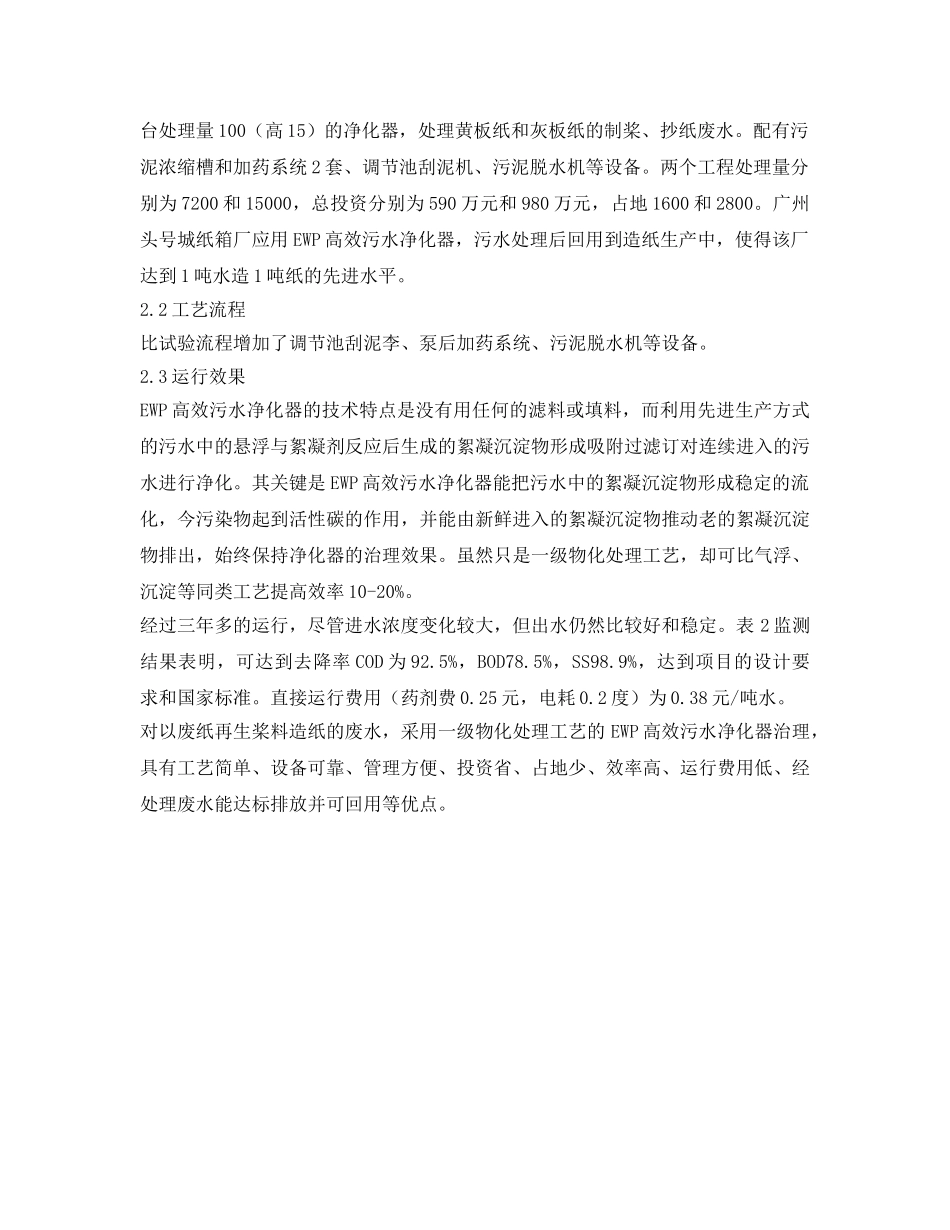 台处理量100（高15）的净化器，处理黄板纸和灰板纸的制浆、抄纸废水。配有污泥浓缩槽和加药系统2套、调节池刮泥机、污泥脱水机等设备。两个工程处理量分别为7200和15000，总投资分别为590万元和980万元，占地1600和2800。广州头号城纸箱厂应用EWP高效污水净化器，污水处理后回用到造纸生产中，使得该厂达到1吨水造1吨纸的先进水平。

2.2工艺流程

比试验流程增加了调节池刮泥李、泵后加药系统、污泥脱水机等设备。

2.3运行效果

EWP高效污水净化器的技术特点是没有用任何的滤料或填料，而利用先进生产方式的污水中的悬浮与絮凝剂反应后生成的絮凝沉淀物形成吸附过滤订对连续进入的污水进行净化。其关键是EWP高效污水净化器能把污水中的絮凝沉淀物形成稳定的流化，今污染物起到活性碳的作用，并能由新鲜进入的絮凝沉淀物推动老的絮凝沉淀物排出，始终保持净化器的治理效果。虽然只是一级物化处理工艺，却可比气浮、沉淀等同类工艺提高效率10-20%。

经过三年多的运行，尽管进水浓度变化较大，但出水仍然比较好和稳定。表2监测结果表明，可达到去降率COD为92.5%，BOD78.5%，SS98.9%，达到项目的设计要求和国家标准。直接运行费用（药剂费0.25元，电耗0.2度）为0.38元/吨水。

对以废纸再生浆料造纸的废水，采用一级物化处理工艺的EWP高效污水净化器治理，具有工艺简单、设备可靠、管理方便、投资省、占地少、效率高、运行费用低、经处理废水能达标排放并可回用等优点。